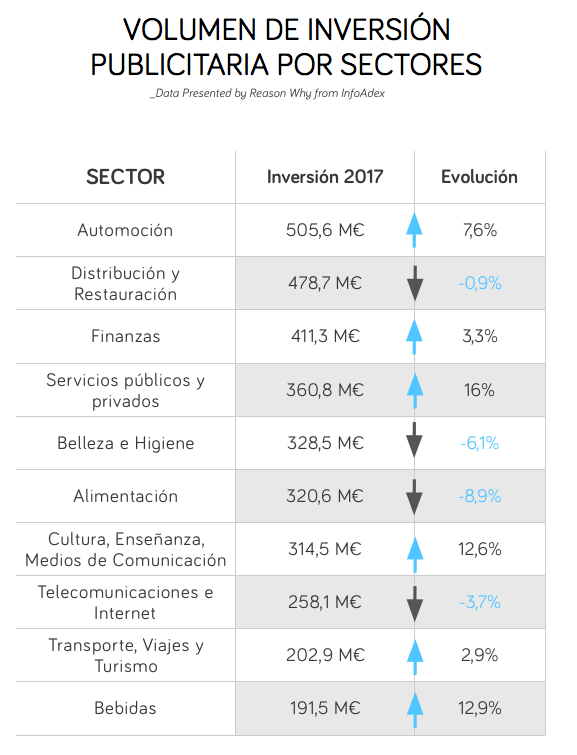 VOLUMEN DE INVERSIÓN PUBLICITARIA POR SECTORES

_Data Presented by Reason Why from InfoAdex

| SECTOR | Inversión 2017 | Evolución |
|---|---|---|
| Automoción | 505,6 M€ | 7,6% |
| Distribución y Restauración | 478,7 M€ | -0,9% |
| Finanzas | 411,3 M€ | 3,3% |
| Servicios públicos y privados | 360,8 M€ | 16% |
| Belleza e Higiene | 328,5 M€ | -6,1% |
| Alimentación | 320,6 M€ | -8,9% |
| Cultura, Enseñanza, Medios de Comunicación | 314,5 M€ | 12,6% |
| Telecomunicaciones e Internet | 258,1 M€ | -3,7% |
| Transporte, Viajes y Turismo | 202,9 M€ | 2,9% |
| Bebidas | 191,5 M€ | 12,9% |